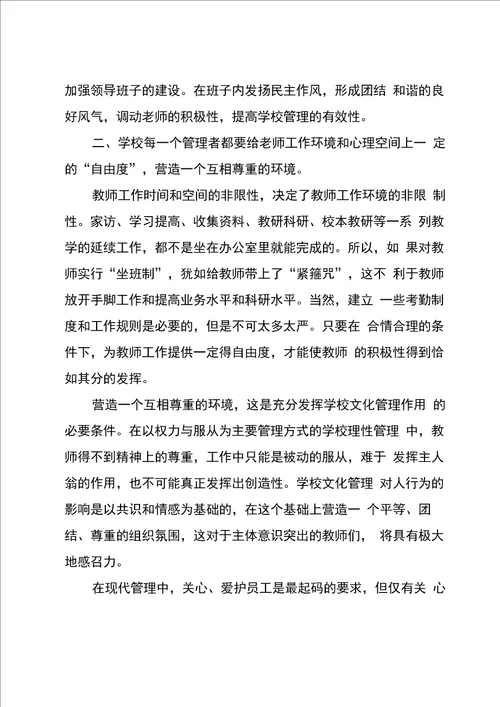 加强领导班子的建设。在班子内发扬民主作风，形成团结 和谐的良好风气，调动老师的积极性，提高学校管理的有效性。

二、学校每一个管理者都要给老师工作环境和心理空间上一 定的“自由度”，营造一个互相尊重的环境。

教师工作时间和空间的非限性，决定了教师工作环境的非限 制性。家访、学习提高、收集资料、教研科研、校本教研等一系 列教学的延续工作，都不是坐在办公室里就能完成的。所以，如 果对教师实行“坐班制”，犹如给教师带上了“紧箍咒”，这不 利于教师放开手脚工作和提高业务水平和科研水平。当然，建立 一些考勤制度和工作规则是必要的，但是不可太多太严。只要在 合情合理的条件下，为教师工作提供一定得自由度，才能使教师 的积极性得到恰如其分的发挥。

营造一个互相尊重的环境，这是充分发挥学校文化管理作用 的必要条件。在以权力与服从为主要管理方式的学校理性管理 中，教师得不到精神上的尊重，工作中只能是被动的服从，难于 发挥主人翁的作用，也不可能真正发挥出创造性。学校文化管理 对人行为的影响是以共识和情感为基础的，在这个基础上营造一 个平等、团结、尊重的组织氛围，这对于主体意识突出的教师们， 将具有极大地感召力。

在现代管理中，关心、爱护员工是最起码的要求，但仅有关 心